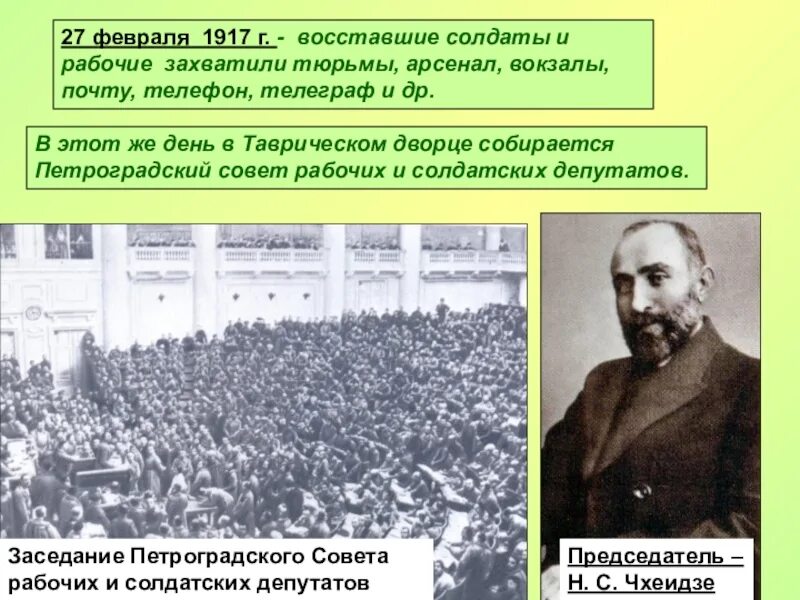 27 февраля 1917 г. - восставшие солдаты и рабочие захватили тюрьмы, арсенал, вокзалы, почту, телефон, телеграф и др.

В этот же день в Таврическом дворце собирается Петроградский совет рабочих и солдатских депутатов.

Заседание Петроградского Совета рабочих и солдатских депутатов

Председатель – Н. С. Чхеидзе